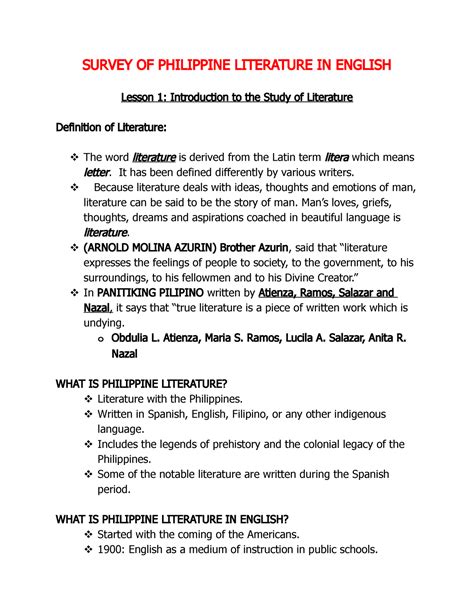 SURVEY OF PHILIPPINE LITERATURE IN ENGLISH

Lesson 1: Introduction to the Study of Literature

Definition of Literature:

❖ The word literature is derived from the Latin term litera which means letter. It has been defined differently by various writers.
❖ Because literature deals with ideas, thoughts and emotions of man, literature can be said to be the story of man. Man's loves, griefs, thoughts, dreams and aspirations coached in beautiful language is literature.
❖ (ARNOLD MOLINA AZURIN) Brother Azurin, said that "literature expresses the feelings of people to society, to the government, to his surroundings, to his fellowmen and to his Divine Creator."
❖ In PANITIKING PILIPINO written by Atienza, Ramos, Salazar and Nazal, it says that "true literature is a piece of written work which is undying.
o Obdulia L. Atienza, Maria S. Ramos, Lucila A. Salazar, Anita R. Nazal

WHAT IS PHILIPPINE LITERATURE?
❖ Literature with the Philippines.
❖ Written in Spanish, English, Filipino, or any other indigenous language.
❖ Includes the legends of prehistory and the colonial legacy of the Philippines.
❖ Some of the notable literature are written during the Spanish period.

WHAT IS PHILIPPINE LITERATURE IN ENGLISH?
❖ Started with the coming of the Americans.
❖ 1900: English as a medium of instruction in public schools.